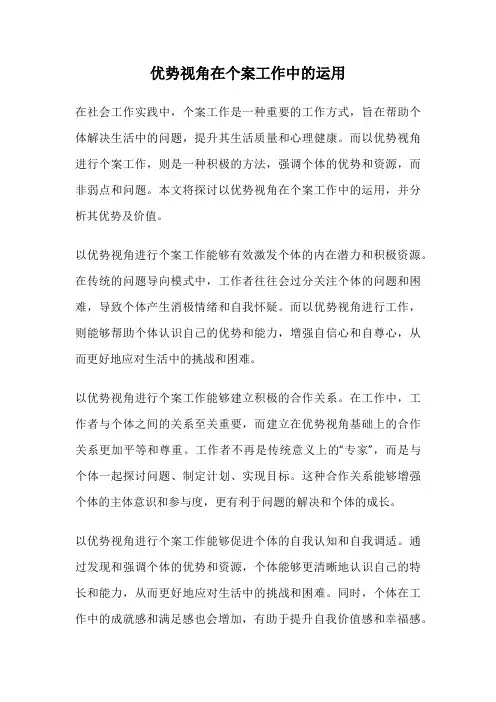 优势视角在个案工作中的运用

在社会工作实践中，个案工作是一种重要的工作方式，旨在帮助个体解决生活中的问题，提升其生活质量和心理健康。而以优势视角进行个案工作，则是一种积极的方法，强调个体的优势和资源，而非弱点和问题。本文将探讨以优势视角在个案工作中的运用，并分析其优势及价值。

以优势视角进行个案工作能够有效激发个体的内在潜力和积极资源。在传统的问题导向模式中，工作者往往会过分关注个体的问题和困难，导致个体产生消极情绪和自我怀疑。而以优势视角进行工作，则能够帮助个体认识自己的优势和能力，增强自信心和自尊心，从而更好地应对生活中的挑战和困难。

以优势视角进行个案工作能够建立积极的合作关系。在工作中，工作者与个体之间的关系至关重要，而建立在优势视角基础上的合作关系更加平等和尊重。工作者不再是传统意义上的“专家”，而是与个体一起探讨问题、制定计划、实现目标。这种合作关系能够增强个体的主体意识和参与度，更有利于问题的解决和个体的成长。

以优势视角进行个案工作能够促进个体的自我认知和自我调适。通过发现和强调个体的优势和资源，个体能够更清晰地认识自己的特长和能力，从而更好地应对生活中的挑战和困难。同时，个体在工作中的成就感和满足感也会增加，有助于提升自我价值感和幸福感。